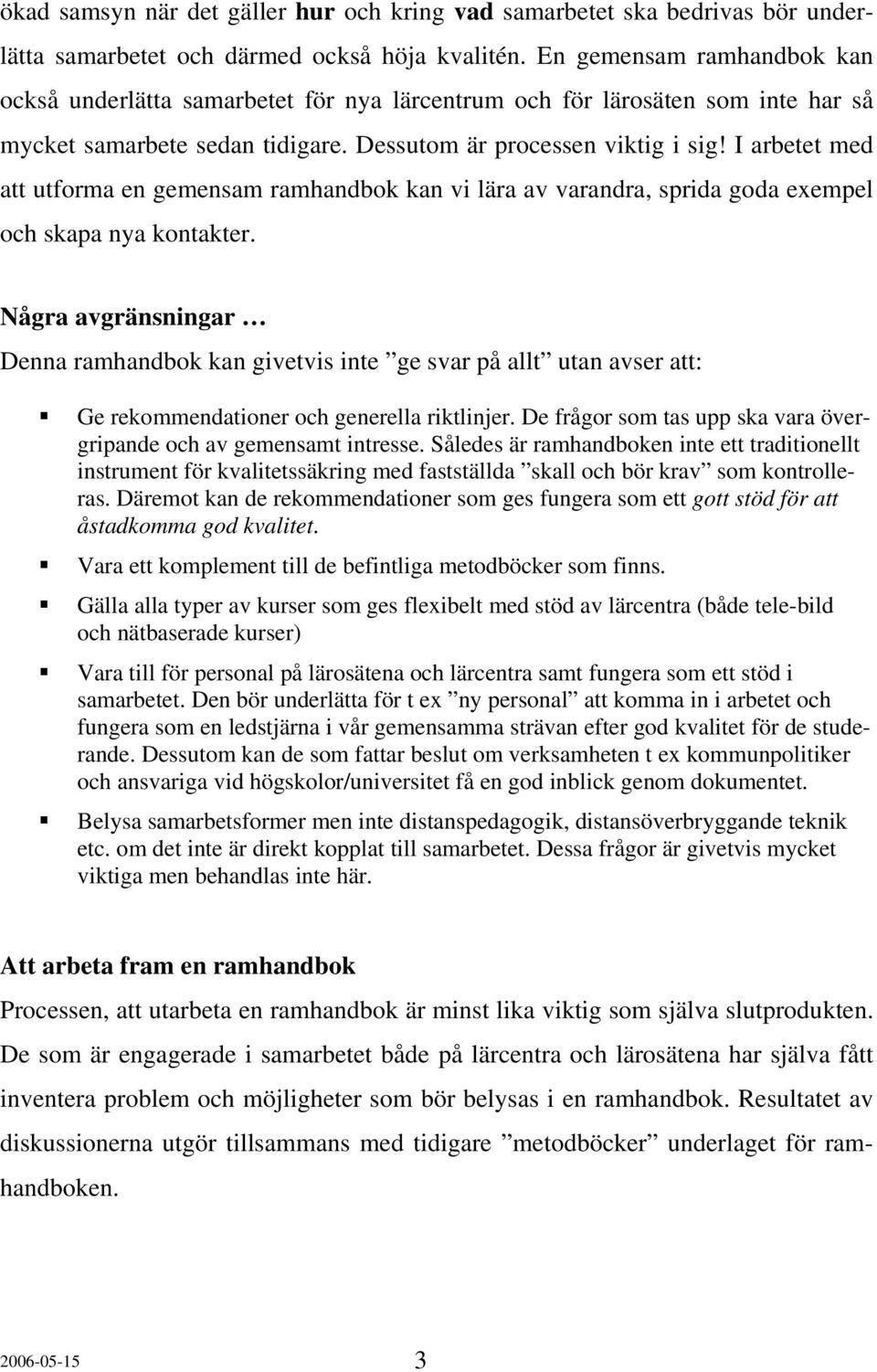 ökad samsyn när det gäller hur och kring vad samarbetet ska bedrivas bör underlätta samarbetet och därmed också höja kvalitén. En gemensam ramhandbok kan också underlätta samarbetet för nya lärcentrum och för lärosäten som inte har så mycket samarbete sedan tidigare. Dessutom är processen viktig i sig! I arbetet med att utforma en gemensam ramhandbok kan vi lära av varandra, sprida goda exempel och skapa nya kontakter.

Några avgränsningar …

Denna ramhandbok kan givetvis inte ”ge svar på allt” utan avser att:

Ge rekommendationer och generella riktlinjer. De frågor som tas upp ska vara övergripande och av gemensamt intresse. Således är ramhandboken inte ett traditionellt instrument för kvalitetssäkring med fastställda ”skall och bör krav” som kontrolleras. Däremot kan de rekommendationer som ges fungera som ett gott stöd för att åstadkomma god kvalitet.

Vara ett komplement till de befintliga metodböcker som finns.

Gälla alla typer av kurser som ges flexibelt med stöd av lärcentra (både tele-bild och nätbaserade kurser)

Vara till för personal på lärosätena och lärcentra samt fungera som ett stöd i samarbetet. Den bör underlätta för t ex ”ny personal” att komma in i arbetet och fungera som en ledstjärna i vår gemensamma strävan efter god kvalitet för de studerande. Dessutom kan de som fattar beslut om verksamheten t ex kommunpolitiker och ansvariga vid högskolor/universitet få en god inblick genom dokumentet.

Belysa samarbetsformer men inte distanspedagogik, distansöverbryggande teknik etc. om det inte är direkt kopplat till samarbetet. Dessa frågor är givetvis mycket viktiga men behandlas inte här.

Att arbeta fram en ramhandbok

Processen, att utarbeta en ramhandbok är minst lika viktig som själva slutprodukten. De som är engagerade i samarbetet både på lärcentra och lärosätena har själva fått inventera problem och möjligheter som bör belysas i en ramhandbok. Resultatet av diskussionerna utgör tillsammans med tidigare ”metodböcker” underlaget för ramhandboken.

2006-05-15 3